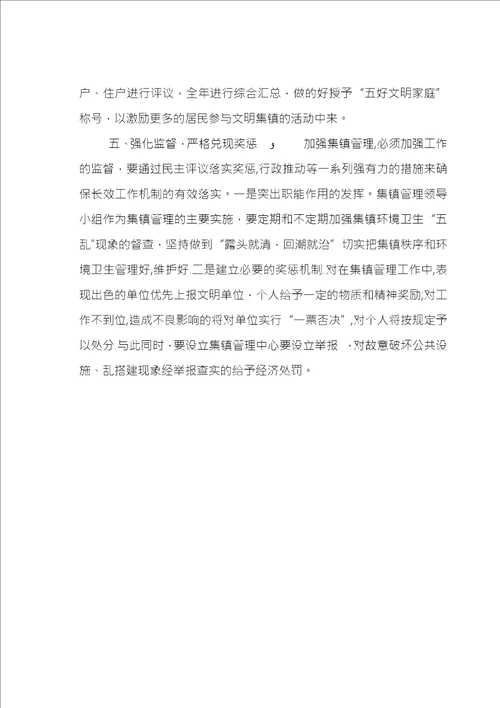 户、住户进行评议，全年进行综合汇总，做的好授予“五好文明家庭”称号，以激励更多的居民参与文明集镇的活动中来。

五、强化监督，严格兑现奖惩　，　加强集镇管理,必须加强工作的监督，要通过民主评议落实奖惩,行政推动等一系列强有力的措施来确保长效工作机制的有效落实。一是突出职能作用的发挥。集镇管理领导小组作为集镇管理的主要实施，要定期和不定期加强集镇环境卫生“五乱”现象的督查，坚持做到“露头就清，回潮就治”切实把集镇秩序和环境卫生管理好,维护好.二是建立必要的奖惩机制.对在集镇管理工作中,表现出色的单位优先上报文明单位，个人给予一定的物质和精神奖励;对工作不到位,造成不良影响的将对单位实行“一票否决”,对个人将按规定予以处分.与此同时，要设立集镇管理中心要设立举报　，对故意破坏公共设施、乱搭建现象经举报查实的给予经济处罚。